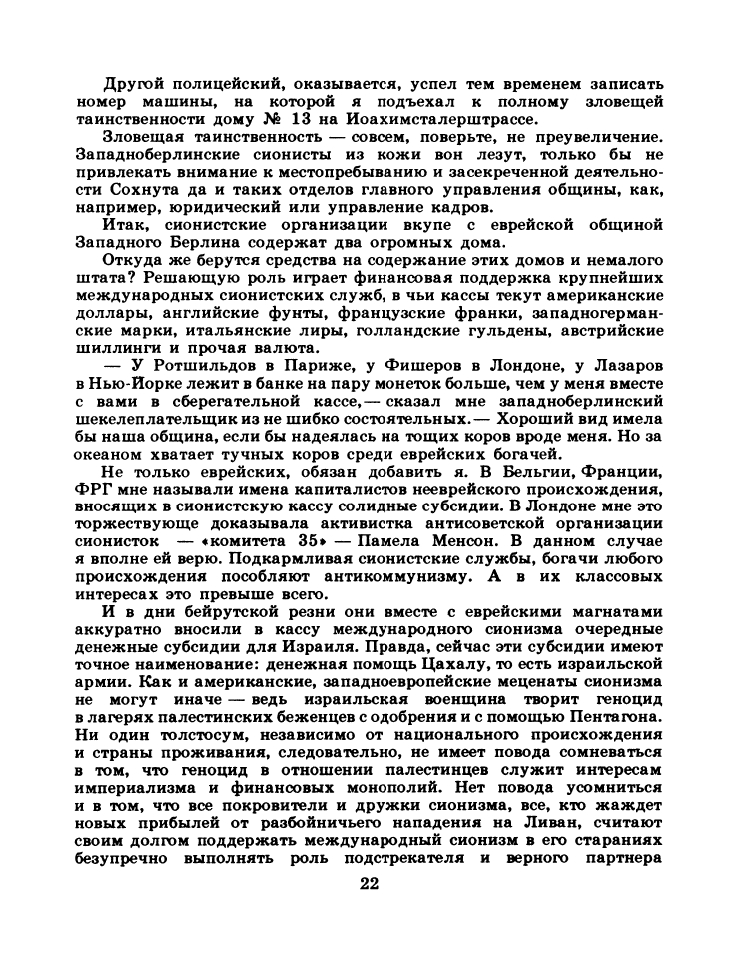 Другой полицейский, оказывается, успел тем временем записать номер машины, на которой я подъехал к полному зловещей таинственности дому № 13 на Иоахимсталерштрассе.

Зловещая таинственность — совсем, поверьте, не преувеличение. Западноберлинские сионисты из кожи вон лезут, только бы не привлекать внимание к местопребыванию и засекреченной деятельности Сохнута да и таких отделов главного управления общины, как, например, юридический или управление кадров.

Итак, сионистские организации вкупе с еврейской общиной Западного Берлина содержат два огромных дома.

Откуда же берутся средства на содержание этих домов и немалого штата? Решающую роль играет финансовая поддержка крупнейших международных сионистских служб, в чьи кассы текут американские доллары, английские фунты, французские франки, западногерманские марки, итальянские лиры, голландские гульдены, австрийские шиллинги и прочая валюта.

— У Ротшильдов в Париже, у Фишеров в Лондоне, у Лазаров в Нью-Йорке лежит в банке на пару монеток больше, чем у меня вместе с вами в сберегательной кассе,— сказал мне западноберлинский шекелеплательщик из не шибко состоятельных.— Хороший вид имела бы наша община, если бы надеялась на тощих коров вроде меня. Но за океаном хватает тучных коров среди еврейских богачей.

Не только еврейских, обязан добавить я. В Бельгии, Франции, ФРГ мне называли имена капиталистов нееврейского происхождения, вносящих в сионистскую кассу солидные субсидии. В Лондоне мне это торжествующе доказывала активистка антисоветской организации сионисток — «комитета 35» — Памела Менсон. В данном случае я вполне ей верю. Подкармливая сионистские службы, богачи любого происхождения пособляют антикоммунизму. А в их классовых интересах это превыше всего.

И в дни бейрутской резни они вместе с еврейскими магнатами аккуратно вносили в кассу международного сионизма очередные денежные субсидии для Израиля. Правда, сейчас эти субсидии имеют точное наименование: денежная помощь Цахалу, то есть израильской армии. Как и американские, западноевропейские меценаты сионизма не могут иначе — ведь израильская военщина творит геноцид в лагерях палестинских беженцев с одобрения и с помощью Пентагона. Ни один толстосум, независимо от национального происхождения и страны проживания, следовательно, не имеет повода сомневаться в том, что геноцид в отношении палестинцев служит интересам империализма и финансовых монополий. Нет повода усомниться и в том, что все покровители и дружки сионизма, все, кто жаждет новых прибылей от разбойничьего нападения на Ливан, считают своим долгом поддержать международный сионизм в его стараниях безупречно выполнять роль подстрекателя и верного партнера

22